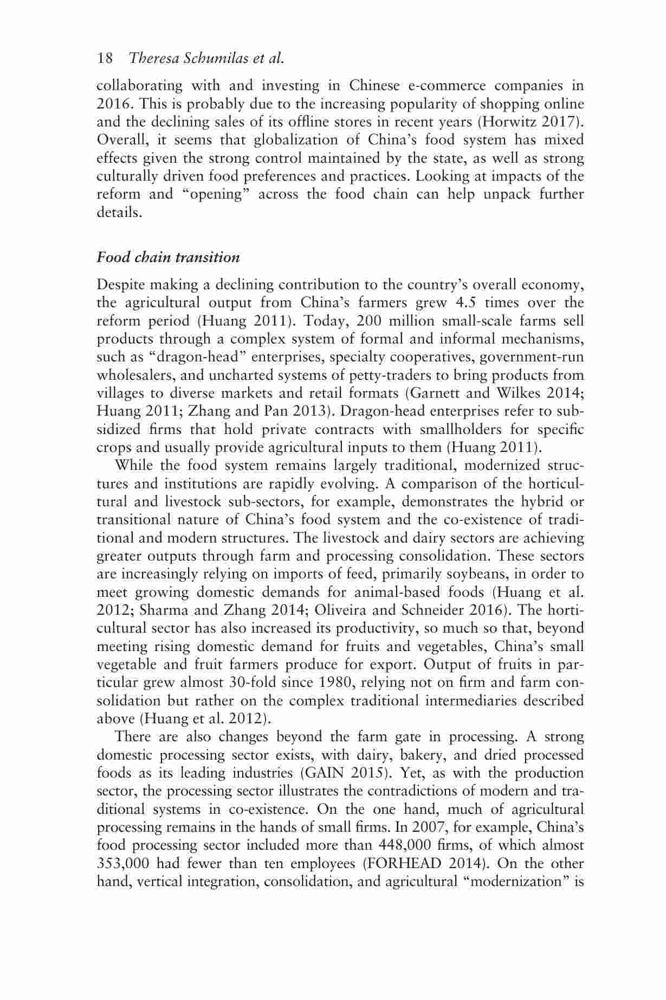 18 Theresa Schumilas et al.

collaborating with and investing in Chinese e-commerce companies in 2016. This is probably due to the increasing popularity of shopping online and the declining sales of its offline stores in recent years (Horwitz 2017). Overall, it seems that globalization of China's food system has mixed effects given the strong control maintained by the state, as well as strong culturally driven food preferences and practices. Looking at impacts of the reform and "opening" across the food chain can help unpack further details.

Food chain transition

Despite making a declining contribution to the country's overall economy, the agricultural output from China's farmers grew 4.5 times over the reform period (Huang 2011). Today, 200 million small-scale farms sell products through a complex system of formal and informal mechanisms, such as "dragon-head" enterprises, specialty cooperatives, government-run wholesalers, and uncharted systems of petty-traders to bring products from villages to diverse markets and retail formats (Garnett and Wilkes 2014; Huang 2011; Zhang and Pan 2013). Dragon-head enterprises refer to subsidized firms that hold private contracts with smallholders for specific crops and usually provide agricultural inputs to them (Huang 2011).

While the food system remains largely traditional, modernized structures and institutions are rapidly evolving. A comparison of the horticultural and livestock sub-sectors, for example, demonstrates the hybrid or transitional nature of China's food system and the co-existence of traditional and modern structures. The livestock and dairy sectors are achieving greater outputs through farm and processing consolidation. These sectors are increasingly relying on imports of feed, primarily soybeans, in order to meet growing domestic demands for animal-based foods (Huang et al. 2012; Sharma and Zhang 2014; Oliveira and Schneider 2016). The horticultural sector has also increased its productivity, so much so that, beyond meeting rising domestic demand for fruits and vegetables, China's small vegetable and fruit farmers produce for export. Output of fruits in particular grew almost 30-fold since 1980, relying not on firm and farm consolidation but rather on the complex traditional intermediaries described above (Huang et al. 2012).

There are also changes beyond the farm gate in processing. A strong domestic processing sector exists, with dairy, bakery, and dried processed foods as its leading industries (GAIN 2015). Yet, as with the production sector, the processing sector illustrates the contradictions of modern and traditional systems in co-existence. On the one hand, much of agricultural processing remains in the hands of small firms. In 2007, for example, China's food processing sector included more than 448,000 firms, of which almost 353,000 had fewer than ten employees (FORHEAD 2014). On the other hand, vertical integration, consolidation, and agricultural "modernization" is